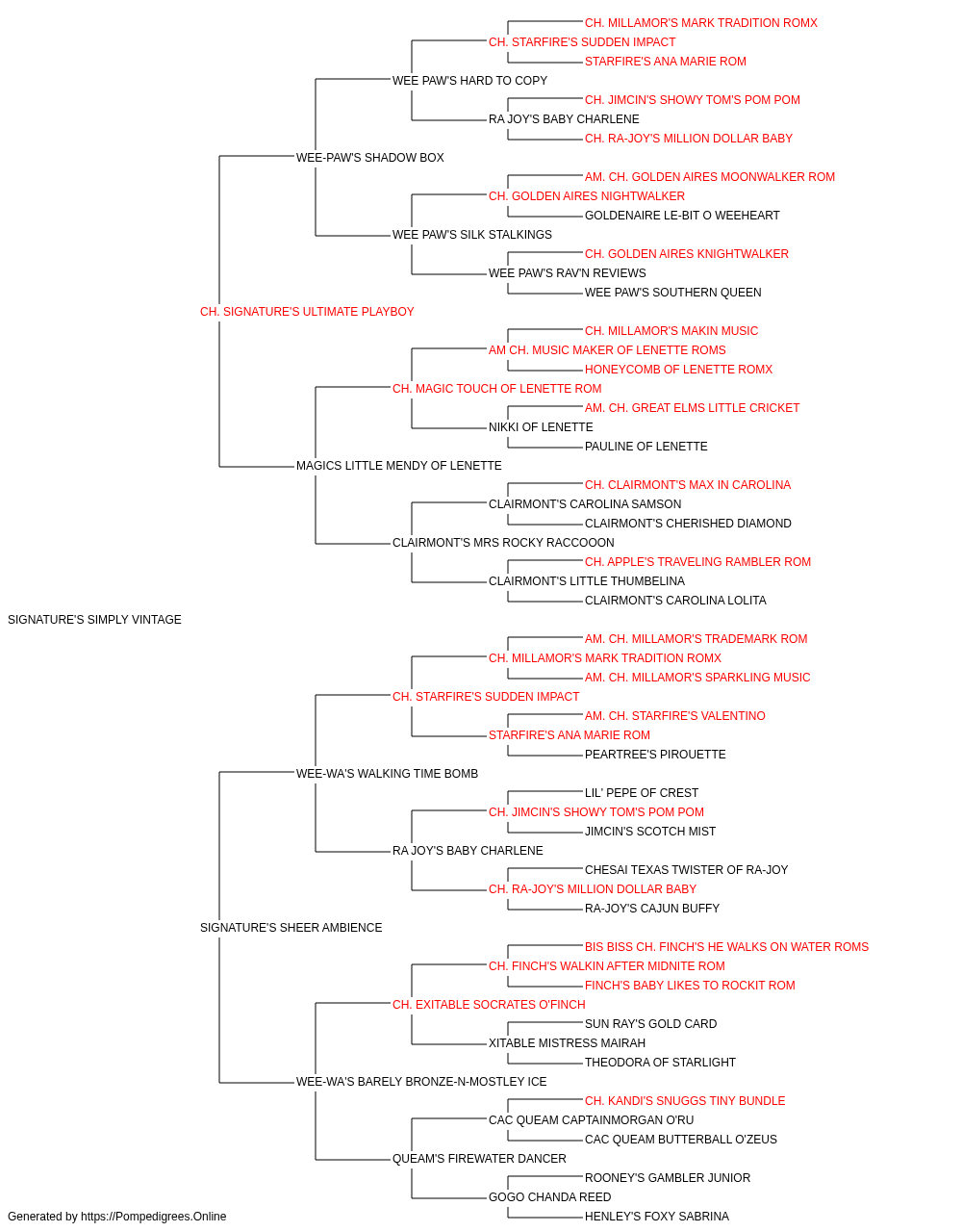 CH. MILLAMOR'S MARK TRADITION ROMX
CH. STARFIRE'S SUDDEN IMPACT
STARFIRE'S ANA MARIE ROM
WEE PAW'S HARD TO COPY
CH. JIMCIN'S SHOWY TOM'S POM POM
RA JOY'S BABY CHARLENE
CH. RA-JOY'S MILLION DOLLAR BABY
WEE-PAW'S SHADOW BOX
AM. CH. GOLDEN AIRES MOONWALKER ROM
CH. GOLDEN AIRES NIGHTWALKER
GOLDENAIRE LE-BIT O WEEHEART
WEE PAW'S SILK STALKINGS
CH. GOLDEN AIRES KNIGHTWALKER
WEE PAW'S RAV'N REVIEWS
WEE PAW'S SOUTHERN QUEEN
CH. SIGNATURE'S ULTIMATE PLAYBOY
CH. MILLAMOR'S MAKIN MUSIC
AM CH. MUSIC MAKER OF LENETTE ROMS
HONEYCOMB OF LENETTE ROMX
CH. MAGIC TOUCH OF LENETTE ROM
AM. CH. GREAT ELMS LITTLE CRICKET
NIKKI OF LENETTE
PAULINE OF LENETTE
MAGICS LITTLE MENDY OF LENETTE
CH. CLAIRMONT'S MAX IN CAROLINA
CLAIRMONT'S CAROLINA SAMSON
CLAIRMONT'S CHERISHED DIAMOND
CLAIRMONT'S MRS ROCKY RACCOOON
CH. APPLE'S TRAVELING RAMBLER ROM
CLAIRMONT'S LITTLE THUMBELINA
CLAIRMONT'S CAROLINA LOLITA
SIGNATURE'S SIMPLY VINTAGE
AM. CH. MILLAMOR'S TRADEMARK ROM
CH. MILLAMOR'S MARK TRADITION ROMX
AM. CH. MILLAMOR'S SPARKLING MUSIC
CH. STARFIRE'S SUDDEN IMPACT
AM. CH. STARFIRE'S VALENTINO
STARFIRE'S ANA MARIE ROM
PEARTREE'S PIROUETTE
WEE-WA'S WALKING TIME BOMB
LIL' PEPE OF CREST
CH. JIMCIN'S SHOWY TOM'S POM POM
JIMCIN'S SCOTCH MIST
RA JOY'S BABY CHARLENE
CHESAI TEXAS TWISTER OF RA-JOY
CH. RA-JOY'S MILLION DOLLAR BABY
RA-JOY'S CAJUN BUFFY
SIGNATURE'S SHEER AMBIENCE
BIS BISS CH. FINCH'S HE WALKS ON WATER ROMS
CH. FINCH'S WALKIN AFTER MIDNITE ROM
FINCH'S BABY LIKES TO ROCKIT ROM
CH. EXITABLE SOCRATES O'FINCH
SUN RAY'S GOLD CARD
XITABLE MISTRESS MAIRAH
THEODORA OF STARLIGHT
WEE-WA'S BARELY BRONZE-N-MOSTLEY ICE
CH. KANDI'S SNUGGS TINY BUNDLE
CAC QUEAM CAPTAINMORGAN O'RU
CAC QUEAM BUTTERBALL O'ZEUS
QUEAM'S FIREWATER DANCER
ROONEY'S GAMBLER JUNIOR
GOGO CHANDA REED
HENLEY'S FOXY SABRINA
Generated by https://Pompedigrees.Online